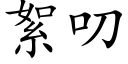 絮叨